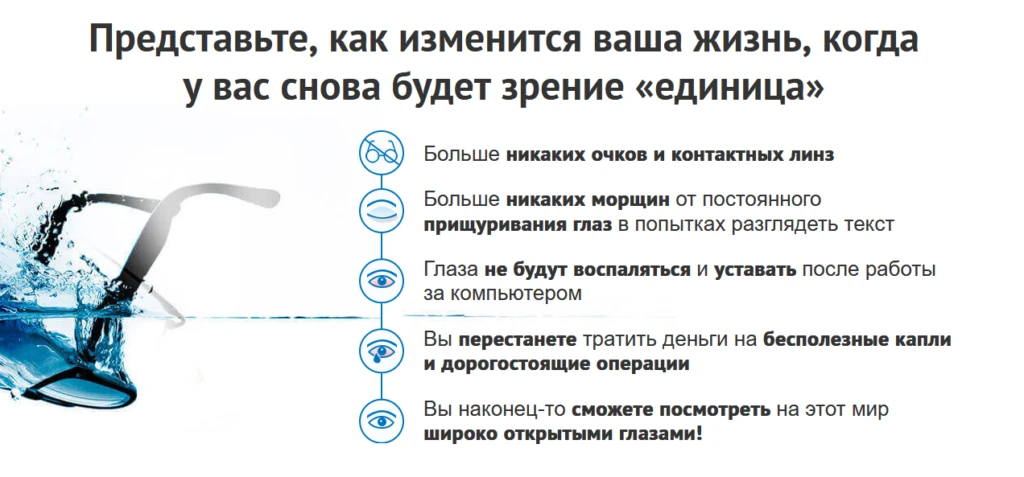 Представьте, как изменится ваша жизнь, когда у вас снова будет зрение «единица»

Больше никаких очков и контактных линз

Больше никаких морщин от постоянного прищуривания глаз в попытках разглядеть текст

Глаза не будут воспаляться и уставать после работы за компьютером

Вы перестанете тратить деньги на бесполезные капли и дорогостоящие операции

Вы наконец-то сможете посмотреть на этот мир широко открытыми глазами!